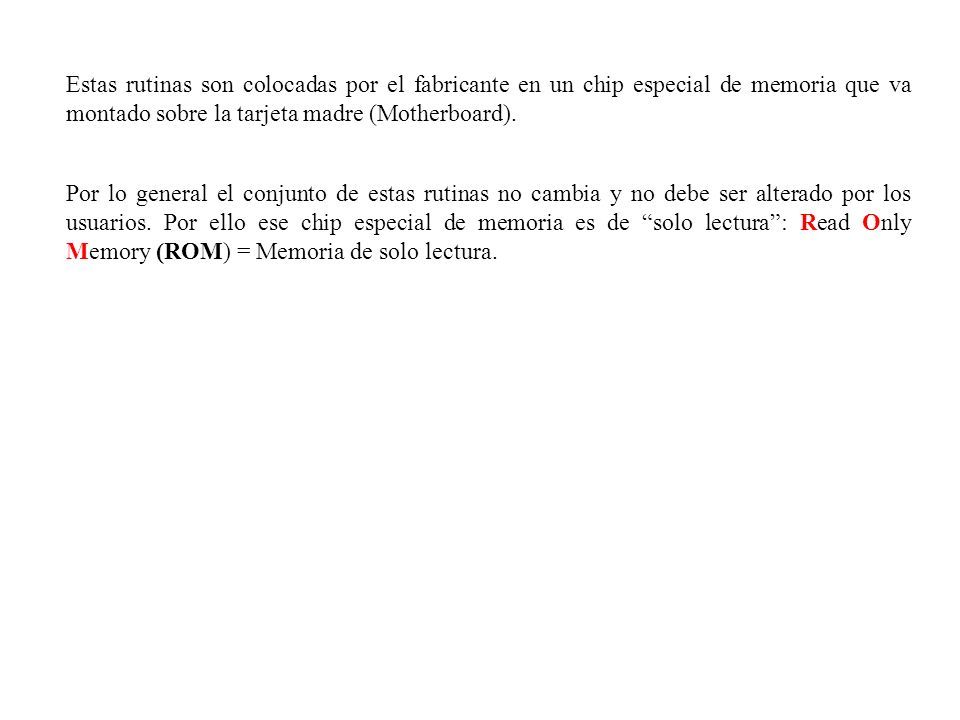 Estas rutinas son colocadas por el fabricante en un chip especial de memoria que va montado sobre la tarjeta madre (Motherboard).

Por lo general el conjunto de estas rutinas no cambia y no debe ser alterado por los usuarios. Por ello ese chip especial de memoria es de “solo lectura”: Read Only Memory (ROM) = Memoria de solo lectura.